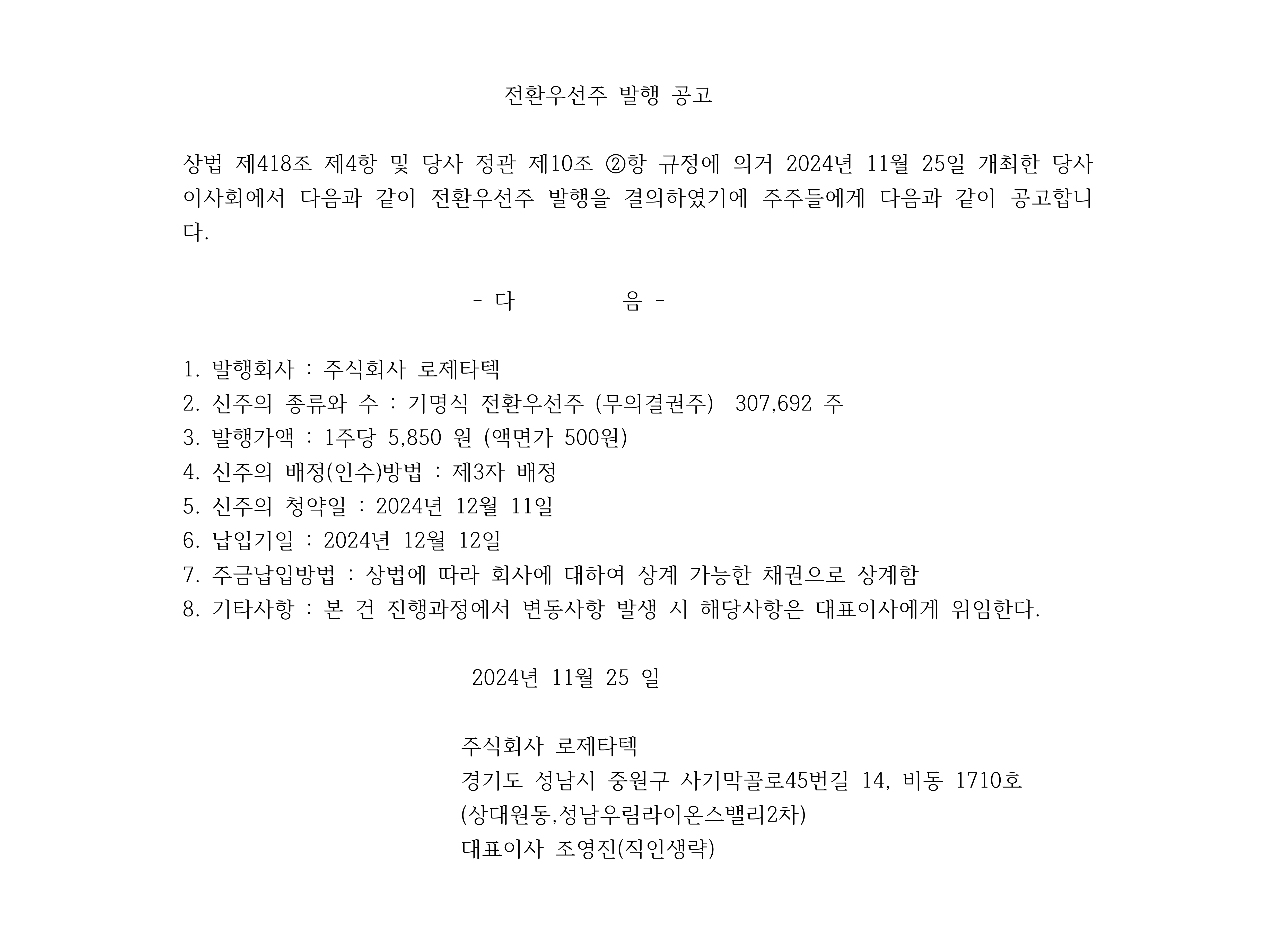 전환우선주 발행 공고

상법 제418조 제4항 및 당사 정관 제10조 ②항 규정에 의거 2024년 11월 25일 개최한 당사 이사회에서 다음과 같이 전환우선주 발행을 결의하였기에 주주들에게 다음과 같이 공고합니다.

- 다 음 -

1. 발행회사 : 주식회사 로제타텍
2. 신주의 종류와 수 : 기명식 전환우선주 (무의결권주) 307,692 주
3. 발행가액 : 1주당 5,850 원 (액면가 500원)
4. 신주의 배정(인수)방법 : 제3자 배정
5. 신주의 청약일 : 2024년 12월 11일
6. 납입기일 : 2024년 12월 12일
7. 주금납입방법 : 상법에 따라 회사에 대하여 상계 가능한 채권으로 상계함
8. 기타사항 : 본 건 진행과정에서 변동사항 발생 시 해당사항은 대표이사에게 위임한다.

2024년 11월 25 일

주식회사 로제타텍
경기도 성남시 중원구 사기막골로45번길 14, 비동 1710호
(상대원동,성남우림라이온스밸리2차)
대표이사 조영진(직인생략)